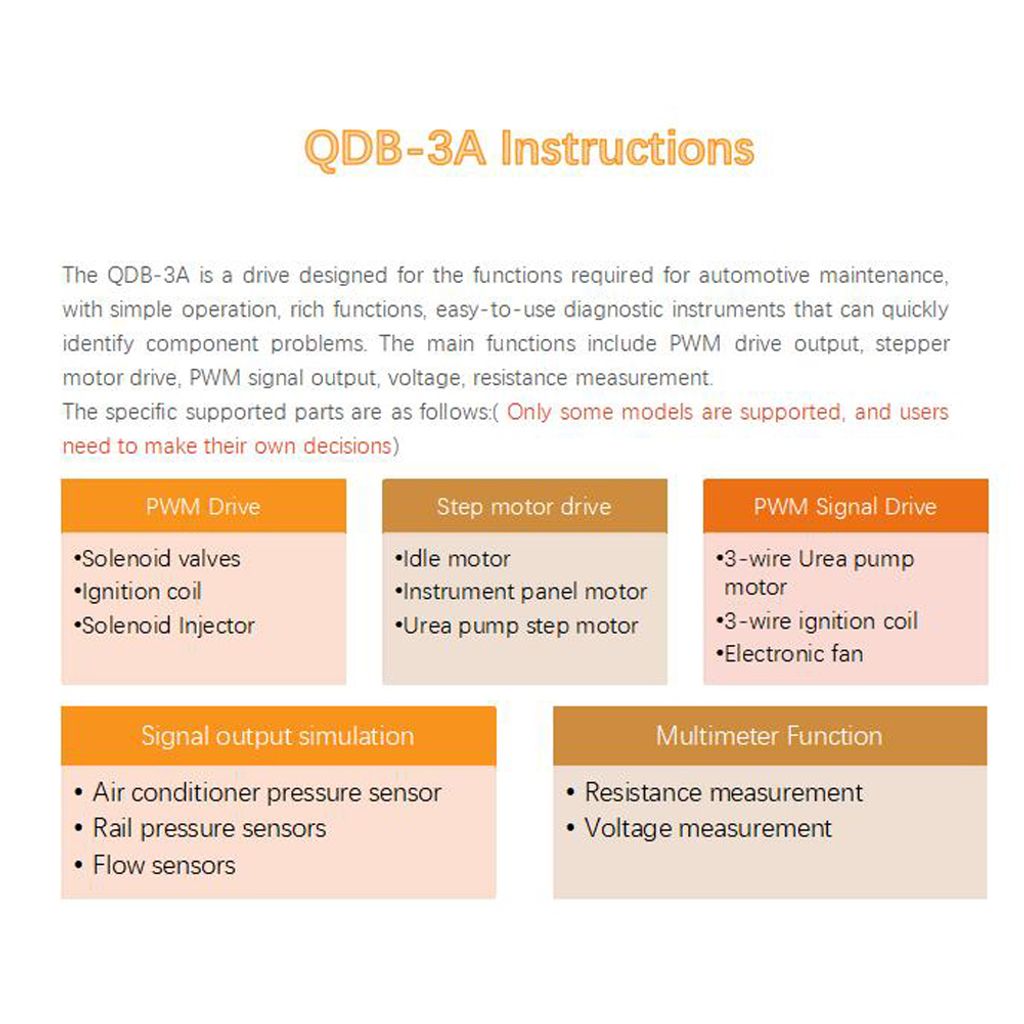 QDB-3A Instructions

The QDB-3A is a drive designed for the functions required for automotive maintenance, with simple operation, rich functions, easy-to-use diagnostic instruments that can quickly identify component problems. The main functions include PWM drive output, stepper motor drive, PWM signal output, voltage, resistance measurement.
The specific supported parts are as follows:( Only some models are supported, and users need to make their own decisions)

PWM Drive
•Solenoid valves
•Ignition coil
•Solenoid Injector

Step motor drive
•Idle motor
•Instrument panel motor
•Urea pump step motor

PWM Signal Drive
•3-wire Urea pump motor
•3-wire ignition coil
•Electronic fan

Signal output simulation
• Air conditioner pressure sensor
• Rail pressure sensors
• Flow sensors

Multimeter Function
• Resistance measurement
• Voltage measurement